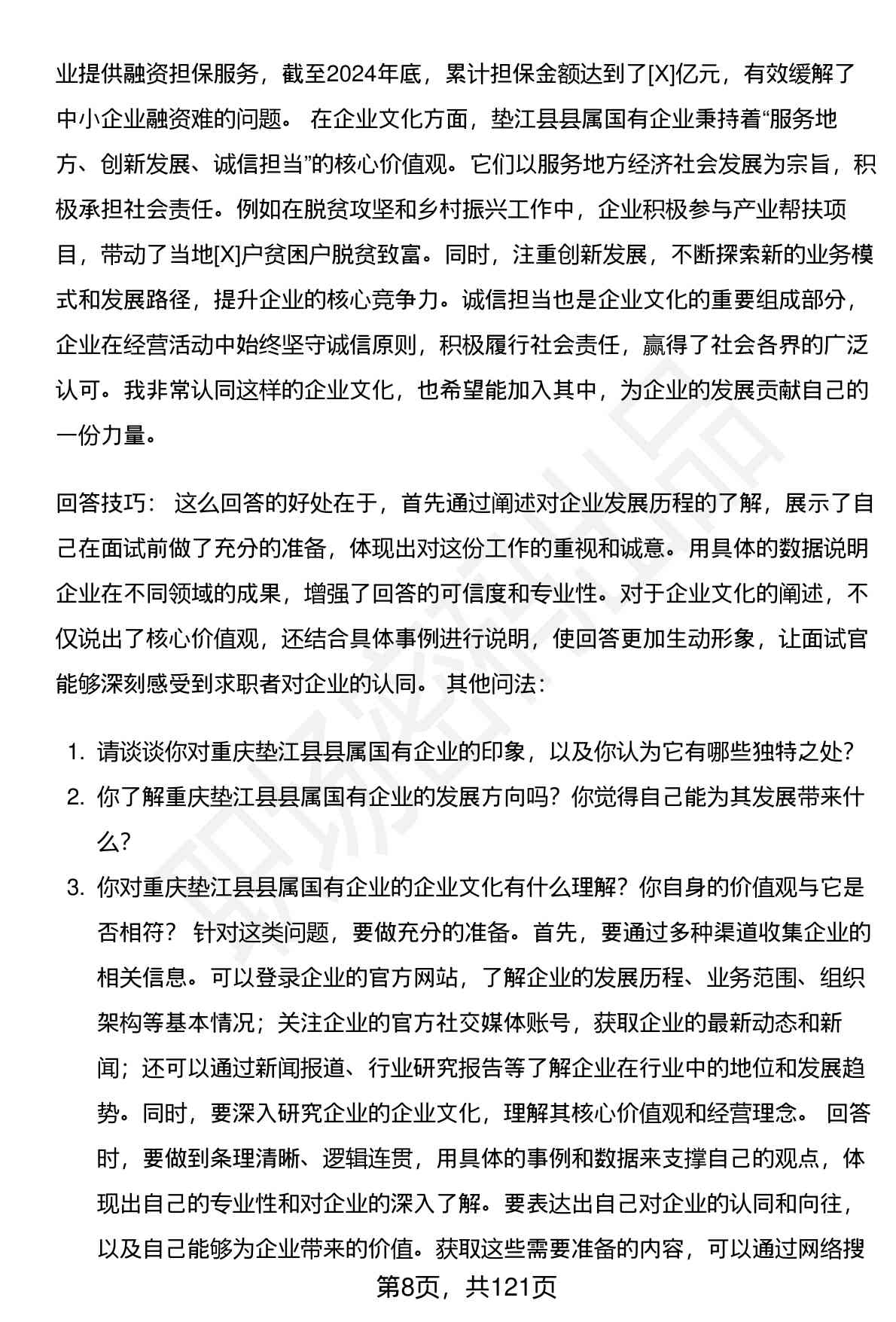 业提供融资担保服务，截至2024年底，累计担保金额达到了[X]亿元，有效缓解了中小企业融资难的问题。 在企业文化方面，垫江县县属国有企业秉持着“服务地方、创新发展、诚信担当”的核心价值观。它们以服务地方经济社会发展为宗旨，积极承担社会责任。例如在脱贫攻坚和乡村振兴工作中，企业积极参与产业帮扶项目，带动了当地[X]户贫困户脱贫致富。同时，注重创新发展，不断探索新的业务模式和发展路径，提升企业的核心竞争力。诚信担当也是企业文化的重要组成部分，企业在经营活动中始终坚守诚信原则，积极履行社会责任，赢得了社会各界的广泛认可。我非常认同这样的企业文化，也希望能加入其中，为企业的发展贡献自己的一份力量。

回答技巧： 这么回答的好处在于，首先通过阐述对企业发展历程的了解，展示了自己在面试前做了充分的准备，体现出对这份工作的重视和诚意。用具体的数据说明企业在不同领域的成果，增强了回答的可信度和专业性。对于企业文化的阐述，不仅说出了核心价值观，还结合具体事例进行说明，使回答更加生动形象，让面试官能够深刻感受到求职者对企业的认同。 其他问法：

1. 请谈谈你对重庆垫江县县属国有企业的印象，以及你认为它有哪些独特之处？
2. 你了解重庆垫江县县属国有企业的发展方向吗？你觉得自己能为其发展带来什么？
3. 你对重庆垫江县县属国有企业的企业文化有什么理解？你自身的价值观与它是否相符？ 针对这类问题，要做充分的准备。首先，要通过多种渠道收集企业的相关信息。可以登录企业的官方网站，了解企业的发展历程、业务范围、组织架构等基本情况；关注企业的官方社交媒体账号，获取企业的最新动态和新闻；还可以通过新闻报道、行业研究报告等了解企业在行业中的地位和发展趋势。同时，要深入研究企业的企业文化，理解其核心价值观和经营理念。 回答时，要做到条理清晰、逻辑连贯，用具体的事例和数据来支撑自己的观点，体现出自己的专业性和对企业的深入了解。要表达出自己对企业的认同和向往，以及自己能够为企业带来的价值。获取这些需要准备的内容，可以通过网络搜

第8页，共121页